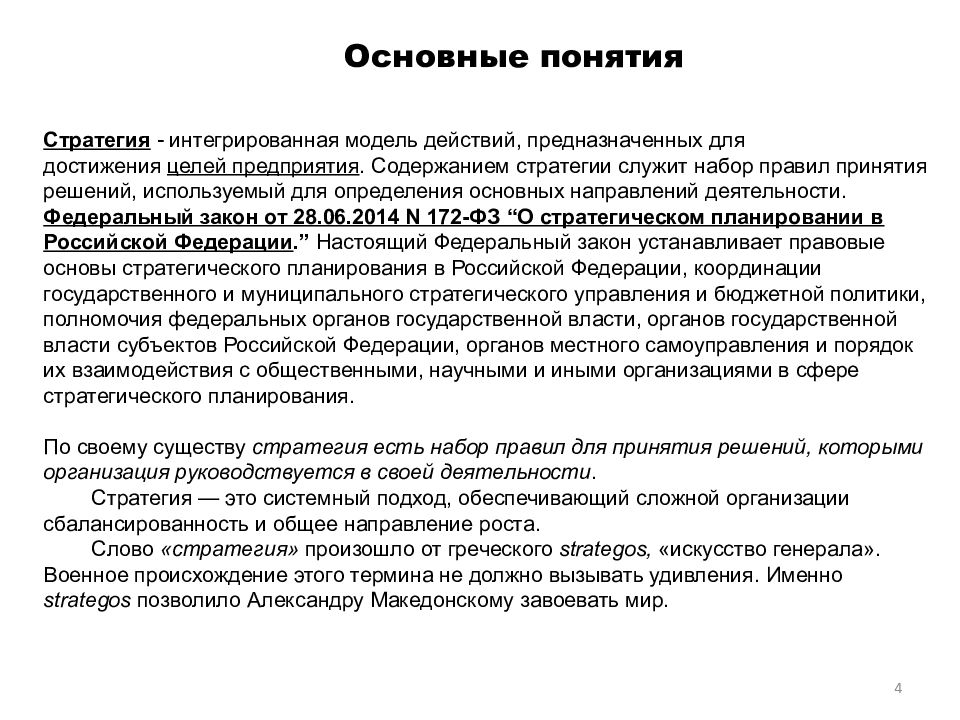 Основные понятия

Стратегия - интегрированная модель действий, предназначенных для достижения целей предприятия. Содержанием стратегии служит набор правил принятия решений, используемый для определения основных направлений деятельности. Федеральный закон от 28.06.2014 N 172-ФЗ “О стратегическом планировании в Российской Федерации.” Настоящий Федеральный закон устанавливает правовые основы стратегического планирования в Российской Федерации, координации государственного и муниципального стратегического управления и бюджетной политики, полномочия федеральных органов государственной власти, органов государственной власти субъектов Российской Федерации, органов местного самоуправления и порядок их взаимодействия с общественными, научными и иными организациями в сфере стратегического планирования.

По своему существу стратегия есть набор правил для принятия решений, которыми организация руководствуется в своей деятельности.

Стратегия — это системный подход, обеспечивающий сложной организации сбалансированность и общее направление роста.

Слово «стратегия» произошло от греческого strategos, «искусство генерала». Военное происхождение этого термина не должно вызывать удивления. Именно strategos позволило Александру Македонскому завоевать мир.

4